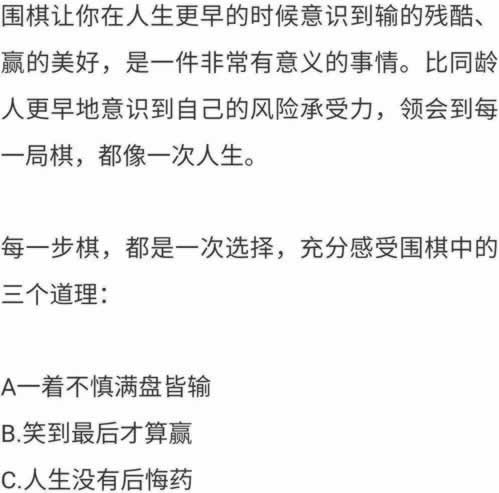 围棋让你在人生更早的时候意识到输的残酷、赢的美好，是一件非常有意义的事情。比同龄人更早地意识到自己的风险承受力，领会到每一局棋，都像一次人生。

每一步棋，都是一次选择，充分感受围棋中的三个道理：

A一着不慎满盘皆输
B.笑到最后才算赢
C.人生没有后悔药